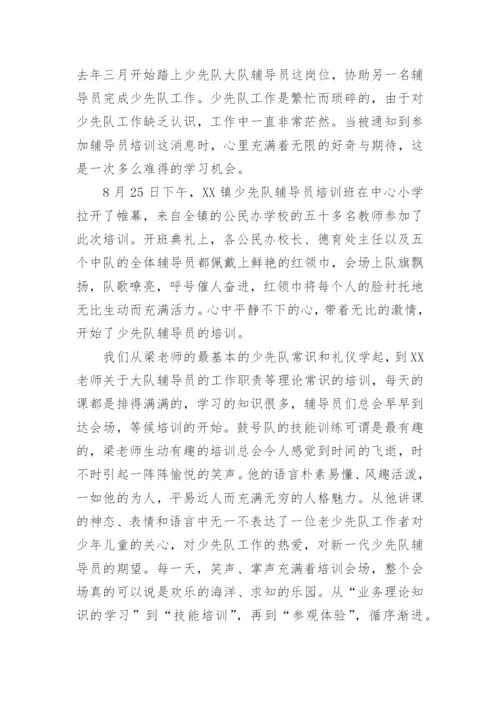 去年三月开始踏上少先队大队辅导员这岗位，协助另一名辅导员完成少先队工作。少先队工作是繁忙而琐碎的，由于对少先队工作缺乏认识，工作中一直非常茫然。当被通知到参加辅导员培训这消息时，心里充满着无限的好奇与期待，这是一次多么难得的学习机会。

8 月 25 日下午，XX 镇少先队辅导员培训班在中心小学拉开了帷幕，来自全镇的公民办学校的五十多名教师参加了此次培训。开班典礼上，各公民办校长、德育处主任以及五个中队的全体辅导员都佩戴上鲜艳的红领巾，会场上队旗飘扬，队歌嘹亮，呼号催人奋进，红领巾将每个人的脸衬托地无比生动而充满活力。心中平静不下的心，带着无比的激情，开始了少先队辅导员的培训。

我们从梁老师的最基本的少先队常识和礼仪学起，到XX老师关于大队辅导员的工作职责等理论常识的培训，每天的课都是排得满满的，学习的知识很多，辅导员们总会早早到达会场，等候培训的开始。鼓号队的技能训练可谓是最有趣的，梁老师生动有趣的培训总会令人感觉到时间的飞逝，时不时引起一阵阵愉悦的笑声。他的语言朴素易懂、风趣活泼，一如他的为人，平易近人而充满无穷的人格魅力。从他讲课的神态、表情和语言中无一不表达了一位老少先队工作者对少年儿童的关心，对少先队工作的热爱，对新一代少先队辅导员的期望。每一天，笑声、掌声充满着培训会场，整个会场真的可以说是欢乐的海洋、求知的乐园。从“业务理论知识的学习”到“技能培训”，再到“参观体验”，循序渐进。